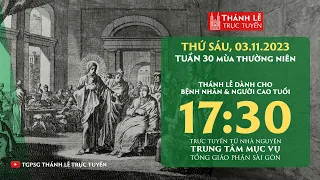 THÁNH LỄ
TRỰC TUYẾN

THỨ SÁU, 03.11.2023
TUẦN 30 MÙA THƯỜNG NIÊN

THÁNH LỄ DÀNH CHO
BỆNH NHÂN & NGƯỜI CAO TUỔI

17:30

TRỰC TUYẾN TỪ NHÀ NGUYỆN
TRUNG TÂM MỤC VỤ
TỔNG GIÁO PHẬN SÀI GÒN

TGPSG THÁNH LỄ TRỰC TUYẾN